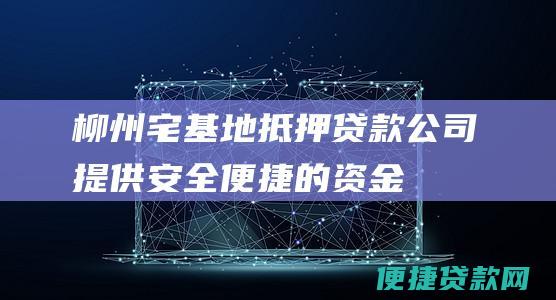 柳州宅基地抵押贷款公司
提供安全便捷的资金

便捷贷款网